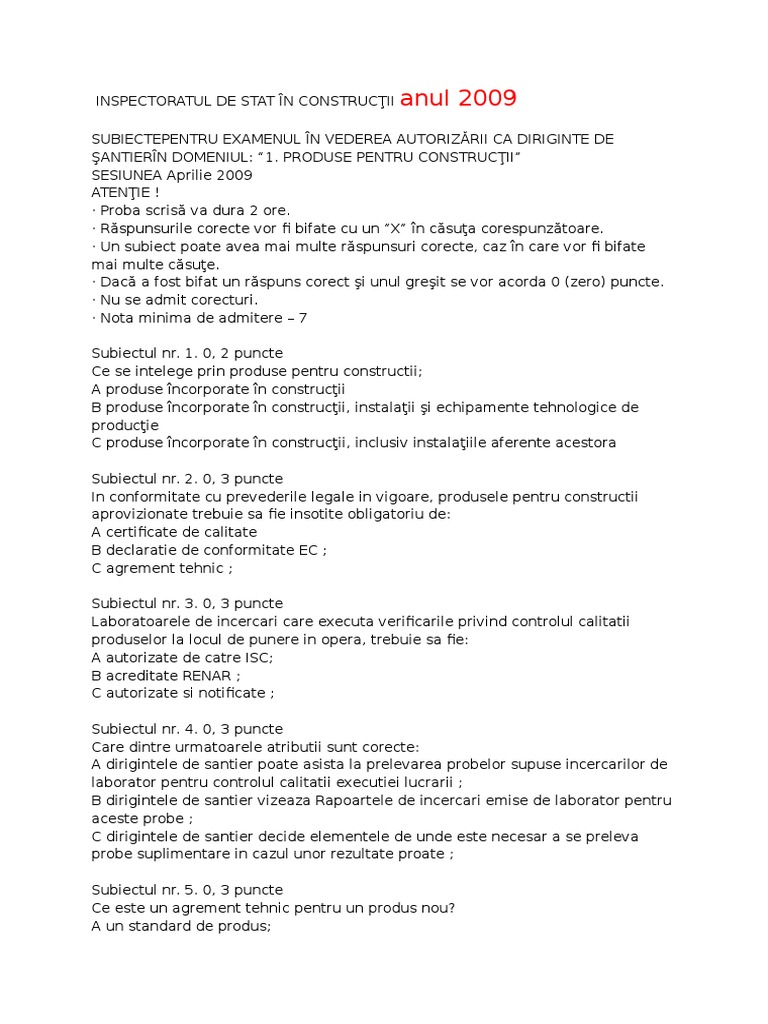 INSPECTORATUL DE STAT ÎN CONSTRUCŢII anul 2009

SUBIECTEPENTRU EXAMENUL ÎN VEDEREA AUTORIZĂRII CA DIRIGINTE DE ŞANTIERÎN DOMENIUL: “1. PRODUSE PENTRU CONSTRUCŢII“
SESIUNEA Aprilie 2009
ATENŢIE !
· Proba scrisă va dura 2 ore.
· Răspunsurile corecte vor fi bifate cu un “X” în căsuţa corespunzătoare.
· Un subiect poate avea mai multe răspunsuri corecte, caz în care vor fi bifate mai multe căsuţe.
· Dacă a fost bifat un răspuns corect şi unul greşit se vor acorda 0 (zero) puncte.
· Nu se admit corecturi.
· Nota minima de admitere – 7

Subiectul nr. 1. 0, 2 puncte
Ce se intelege prin produse pentru constructii;
A produse încorporate în construcţii
B produse încorporate în construcţii, instalaţii şi echipamente tehnologice de producţie
C produse încorporate în construcţii, inclusiv instalaţiile aferente acestora

Subiectul nr. 2. 0, 3 puncte
In conformitate cu prevederile legale in vigoare, produsele pentru constructii aprovizionate trebuie sa fie insotite obligatoriu de:
A certificate de calitate
B declaratie de conformitate EC ;
C agrement tehnic ;

Subiectul nr. 3. 0, 3 puncte
Laboratoarele de incercari care executa verificarile privind controlul calitatii produselor la locul de punere in opera, trebuie sa fie:
A autorizate de catre ISC;
B acreditate RENAR ;
C autorizate si notificate ;

Subiectul nr. 4. 0, 3 puncte
Care dintre urmatoarele atributii sunt corecte:
A dirigintele de santier poate asista la prelevarea probelor supuse incercarilor de laborator pentru controlul calitatii executiei lucrarii ;
B dirigintele de santier vizeaza Rapoartele de incercari emise de laborator pentru aceste probe ;
C dirigintele de santier decide elementele de unde este necesar a se preleva probe suplimentare in cazul unor rezultate proate ;

Subiectul nr. 5. 0, 3 puncte
Ce este un agrement tehnic pentru un produs nou?
A un standard de produs;